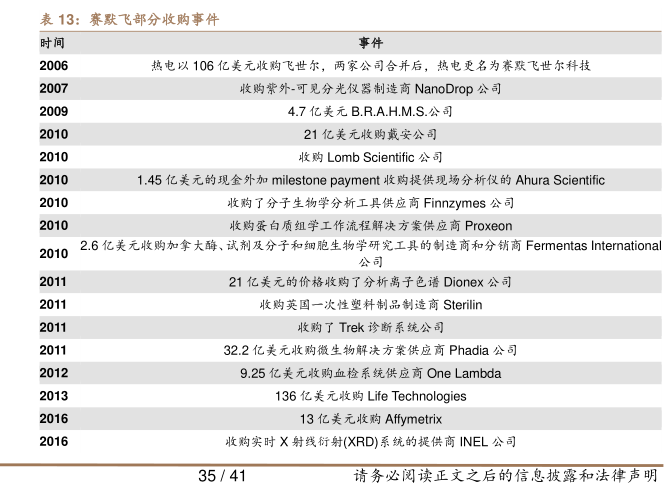 表 13：赛默飞部分收购事件

| 时间 | 事件 |
|---|---|
| 2006 | 热电以 106 亿美元收购飞世尔，两家公司合并后，热电更名为赛默飞世尔科技 |
| 2007 | 收购紫外-可见分光仪器制造商 NanoDrop 公司 |
| 2009 | 4.7 亿美元 B.R.A.H.M.S.公司 |
| 2010 | 21 亿美元收购戴安公司 |
| 2010 | 收购 Lomb Scientific 公司 |
| 2010 | 1.45 亿美元的现金外加 milestone payment 收购提供现场分析仪的 Ahura Scientific |
| 2010 | 收购了分子生物学分析工具供应商 Finnzymes 公司 |
| 2010 | 收购蛋白质组学工作流程解决方案供应商 Proxeon |
| 2010 | 2.6 亿美元收购加拿大酶、试剂及分子和细胞生物学研究工具的制造商和分销商 Fermentas International 公司 |
| 2011 | 21 亿美元的价格收购了分析离子色谱 Dionex 公司 |
| 2011 | 收购英国一次性塑料制品制造商 Sterilin |
| 2011 | 收购了 Trek 诊断系统公司 |
| 2011 | 32.2 亿美元收购微生物解决方案供应商 Phadia 公司 |
| 2012 | 9.25 亿美元收购血检系统供应商 One Lambda |
| 2013 | 136 亿美元收购 Life Technologies |
| 2016 | 13 亿美元收购 Affymetrix |
| 2016 | 收购实时 X 射线衍射(XRD)系统的提供商 INEL 公司 |

35 / 41

请务必阅读正文之后的信息披露和法律声明